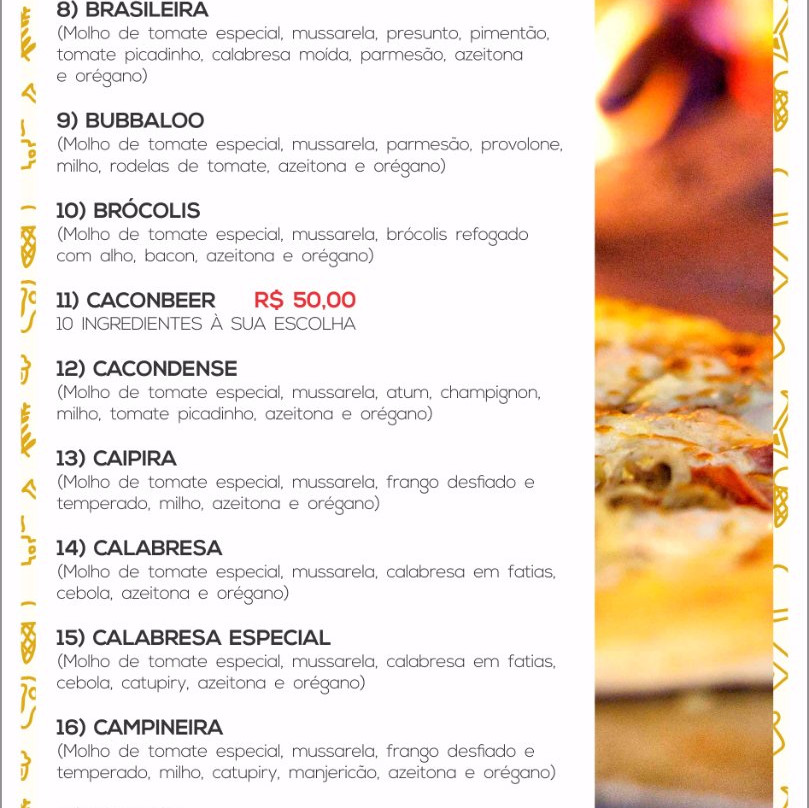 8) BRASILEIRA
(Molho de tomate especial, mussarela, presunto, pimentão, tomate picadinho, calabresa moída, parmesão, azeitona e orégano)

9) BUBBALOO
(Molho de tomate especial, mussarela, parmesão, provolone, milho, rodelas de tomate, azeitona e orégano)

10) BRÓCOLIS
(Molho de tomate especial, mussarela, brócolis refogado com alho, bacon, azeitona e orégano)

11) CACONBEER R$ 50,00
10 INGREDIENTES À SUA ESCOLHA

12) CACONDENSE
(Molho de tomate especial, mussarela, atum, champignon, milho, tomate picadinho, azeitona e orégano)

13) CAIPIRA
(Molho de tomate especial, mussarela, frango desfiado e temperado, milho, azeitona e orégano)

14) CALABRESA
(Molho de tomate especial, mussarela, calabresa em fatias, cebola, azeitona e orégano)

15) CALABRESA ESPECIAL
(Molho de tomate especial, mussarela, calabresa em fatias, cebola, catupiry, azeitona e orégano)

16) CAMPINEIRA
(Molho de tomate especial, mussarela, frango desfiado e temperado, milho, catupiry, manjericão, azeitona e orégano)